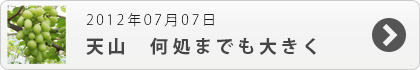 2012年07月07日

天山　何処までも大きく